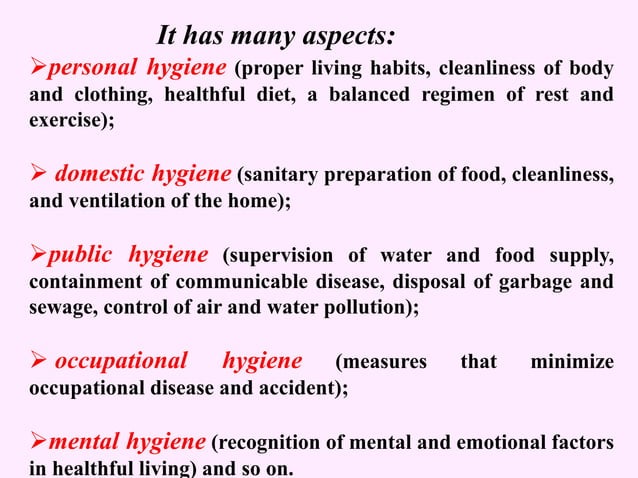 It has many aspects:

➢personal hygiene (proper living habits, cleanliness of body and clothing, healthful diet, a balanced regimen of rest and exercise);

➢ domestic hygiene (sanitary preparation of food, cleanliness, and ventilation of the home);

➢public hygiene (supervision of water and food supply, containment of communicable disease, disposal of garbage and sewage, control of air and water pollution);

➢ occupational hygiene (measures that minimize occupational disease and accident);

➢mental hygiene (recognition of mental and emotional factors in healthful living) and so on.